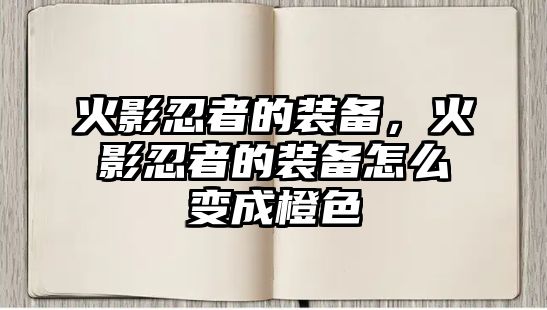 火影忍者的装备，火影忍者的装备怎么变成橙色